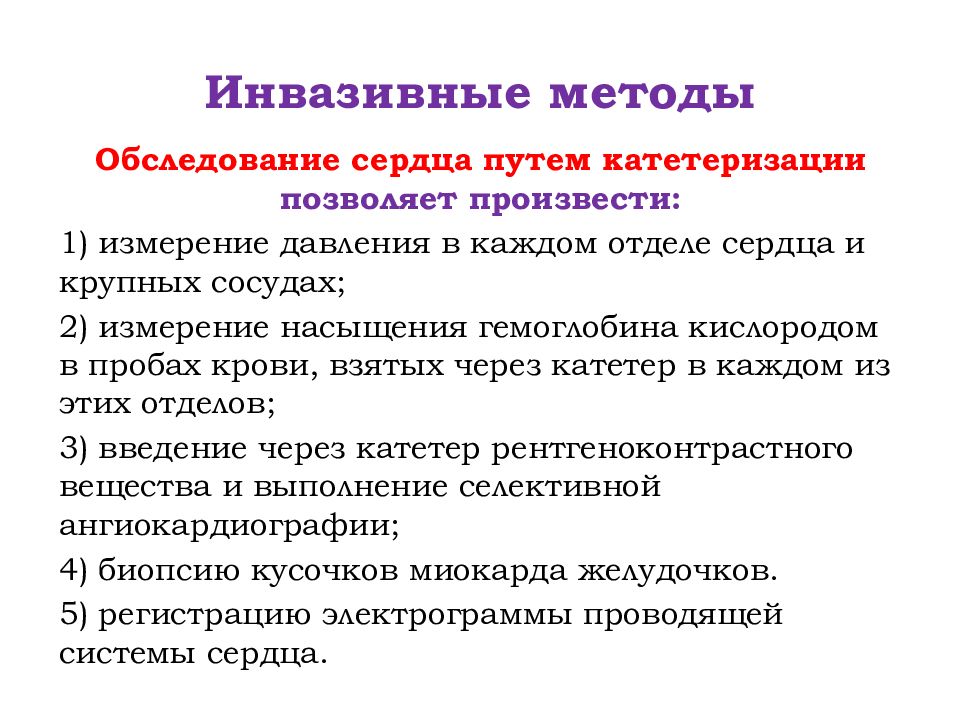 Инвазивные методы

Обследование сердца путем катетеризации позволяет произвести:

1) измерение давления в каждом отделе сердца и крупных сосудах;

2) измерение насыщения гемоглобина кислородом в пробах крови, взятых через катетер в каждом из этих отделов;

3) введение через катетер рентгеноконтрастного вещества и выполнение селективной ангиокардиографии;

4) биопсию кусочков миокарда желудочков.

5) регистрацию электрограммы проводящей системы сердца.